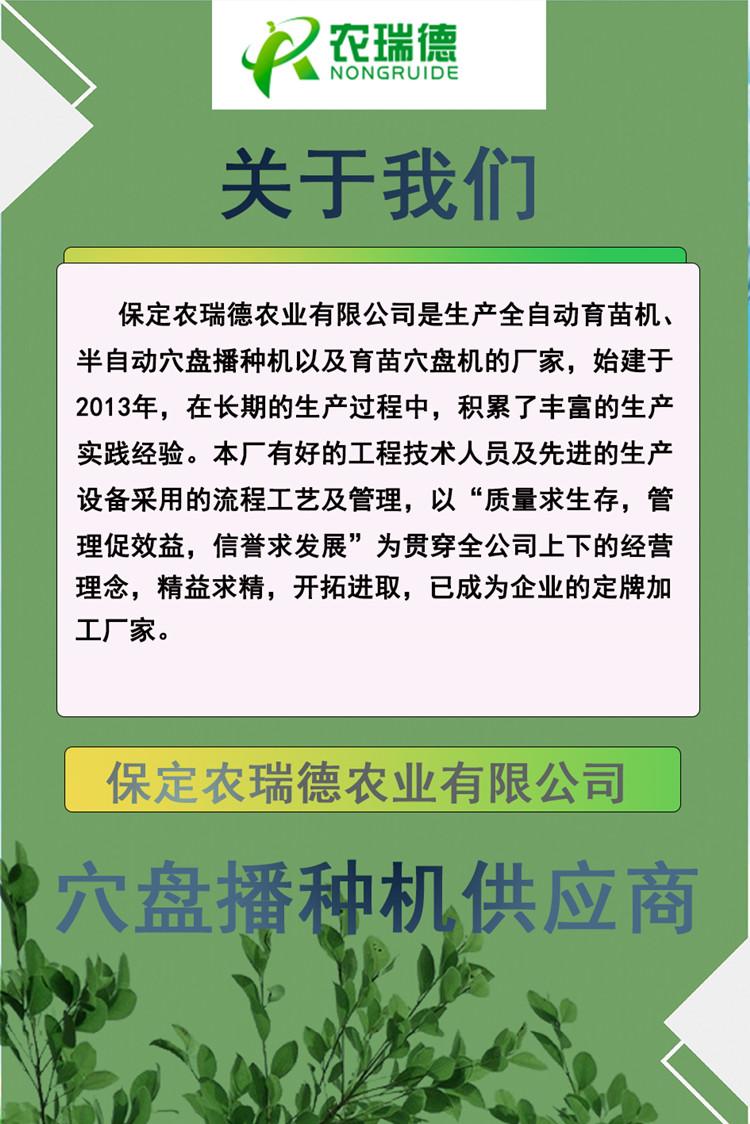 农瑞德
NONGRUIDE

关于我们

保定农瑞德农业有限公司是生产全自动育苗机、半自动穴盘播种机以及育苗穴盘机的厂家，始建于2013年，在长期的生产过程中，积累了丰富的生产实践经验。本厂有好的工程技术人员及先进的生产设备采用的流程工艺及管理，以“质量求生存，管理促效益，信誉求发展”为贯穿全公司上下的经营理念，精益求精，开拓进取，已成为企业的定牌加工厂家。

保定农瑞德农业有限公司

穴盘播种机供应商